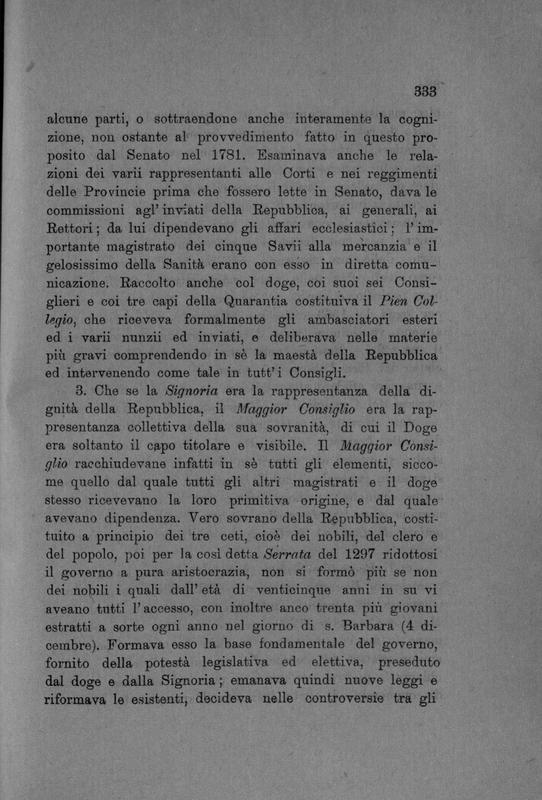 333

alcune parti, o sottraendone anche interamente la cognizione, non ostante al provvedimento fatto in questo proposito dal Senato nel 1781. Esaminava anche le relazioni dei varii rappresentanti alle Corti e nei reggimenti delle Provincie prima che fossero lette in Senato, dava le commissioni agl' inviati della Repubblica, ai generali, ai Rettori; da lui dipendevano gli affari ecclesiastici; l' importante magistrato dei cinque Savii alla mercanzia e il gelosissimo della Sanità erano con esso in diretta comunicazione. Raccolto anche col doge, coi suoi sei Consiglieri e coi tre capi della Quarantia costituiva il Pien Collegio, che riceveva formalmente gli ambasciatori esteri ed i varii nunzii ed inviati, e deliberava nelle materie più gravi comprendendo in sè la maestà della Repubblica ed intervenendo come tale in tutt' i Consigli.

3. Che se la Signoria era la rappresentanza della dignità della Repubblica, il Maggior Consiglio era la rappresentanza collettiva della sua sovranità, di cui il Doge era soltanto il capo titolare e visibile. Il Maggior Consiglio racchiudevane infatti in sè tutti gli elementi, siccome quello dal quale tutti gli altri magistrati e il doge stesso ricevevano la loro primitiva origine, e dal quale avevano dipendenza. Vero sovrano della Repubblica, costituito a principio dei tre ceti, cioè dei nobili, del clero e del popolo, poi per la così detta Serrata del 1297 ridottosi il governo a pura aristocrazia, non si formò più se non dei nobili i quali dall' età di venticinque anni in su vi aveano tutti l' accesso, con inoltre anco trenta più giovani estratti a sorte ogni anno nel giorno di s. Barbara (4 dicembre). Formava esso la base fondamentale del governo, fornito della potestà legislativa ed elettiva, preseduto dal doge e dalla Signoria; emanava quindi nuove leggi e riformava le esistenti, decideva nelle controversie tra gli